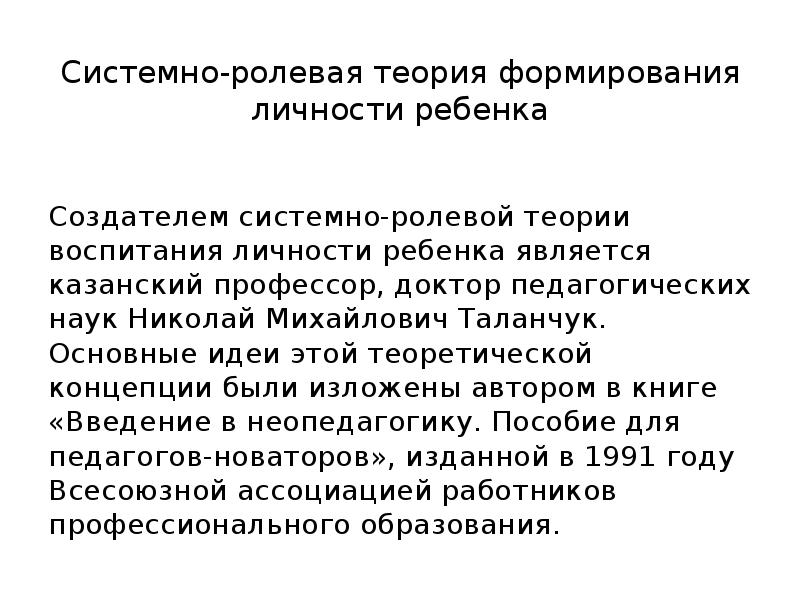 Системно-ролевая теория формирования личности ребенка

Создателем системно-ролевой теории воспитания личности ребенка является казанский профессор, доктор педагогических наук Николай Михайлович Таланчук. Основные идеи этой теоретической концепции были изложены автором в книге «Введение в неопедагогику. Пособие для педагогов-новаторов», изданной в 1991 году Всесоюзной ассоциацией работников профессионального образования.